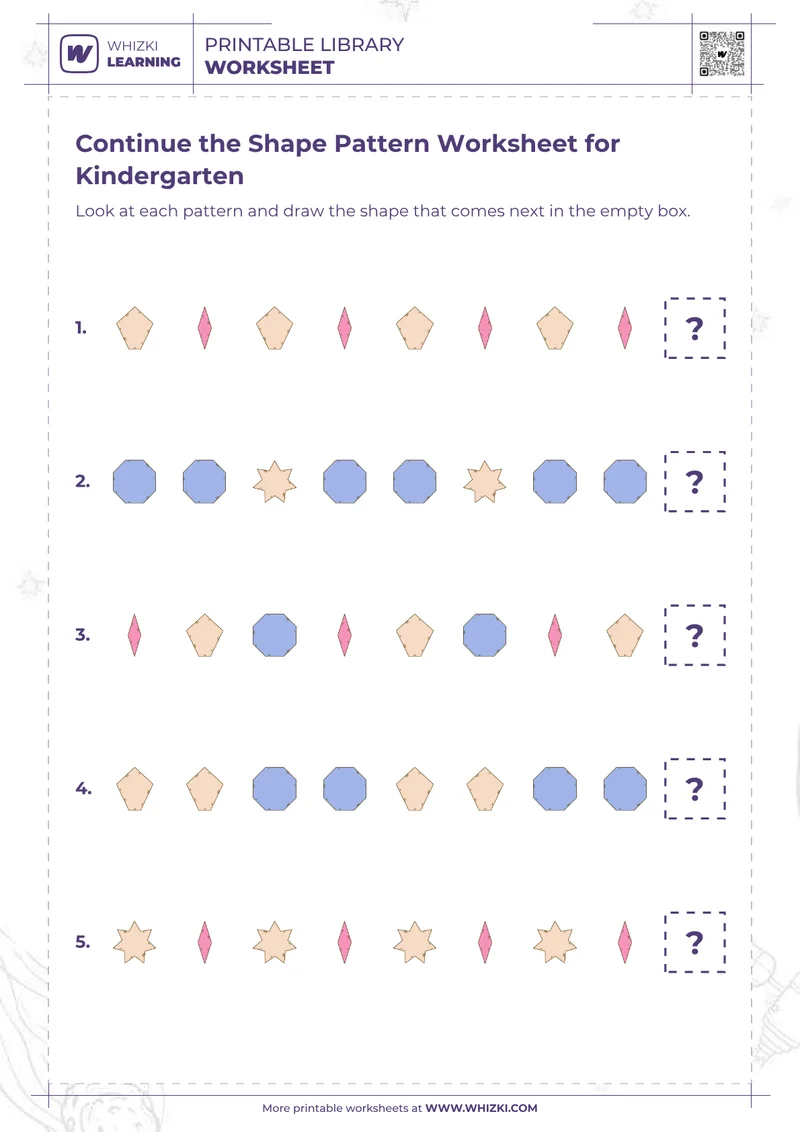 W WHIZKI LEARNING

PRINTABLE LIBRARY
WORKSHEET

Continue the Shape Pattern Worksheet for Kindergarten

Look at each pattern and draw the shape that comes next in the empty box.

1. ?

2. ?

3. ?

4. ?

5. ?

More printable worksheets at WWW.WHIZKI.COM